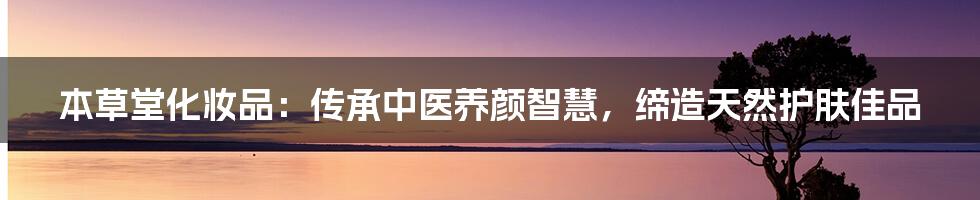 本草堂化妆品：传承中医养颜智慧，缔造天然护肤佳品